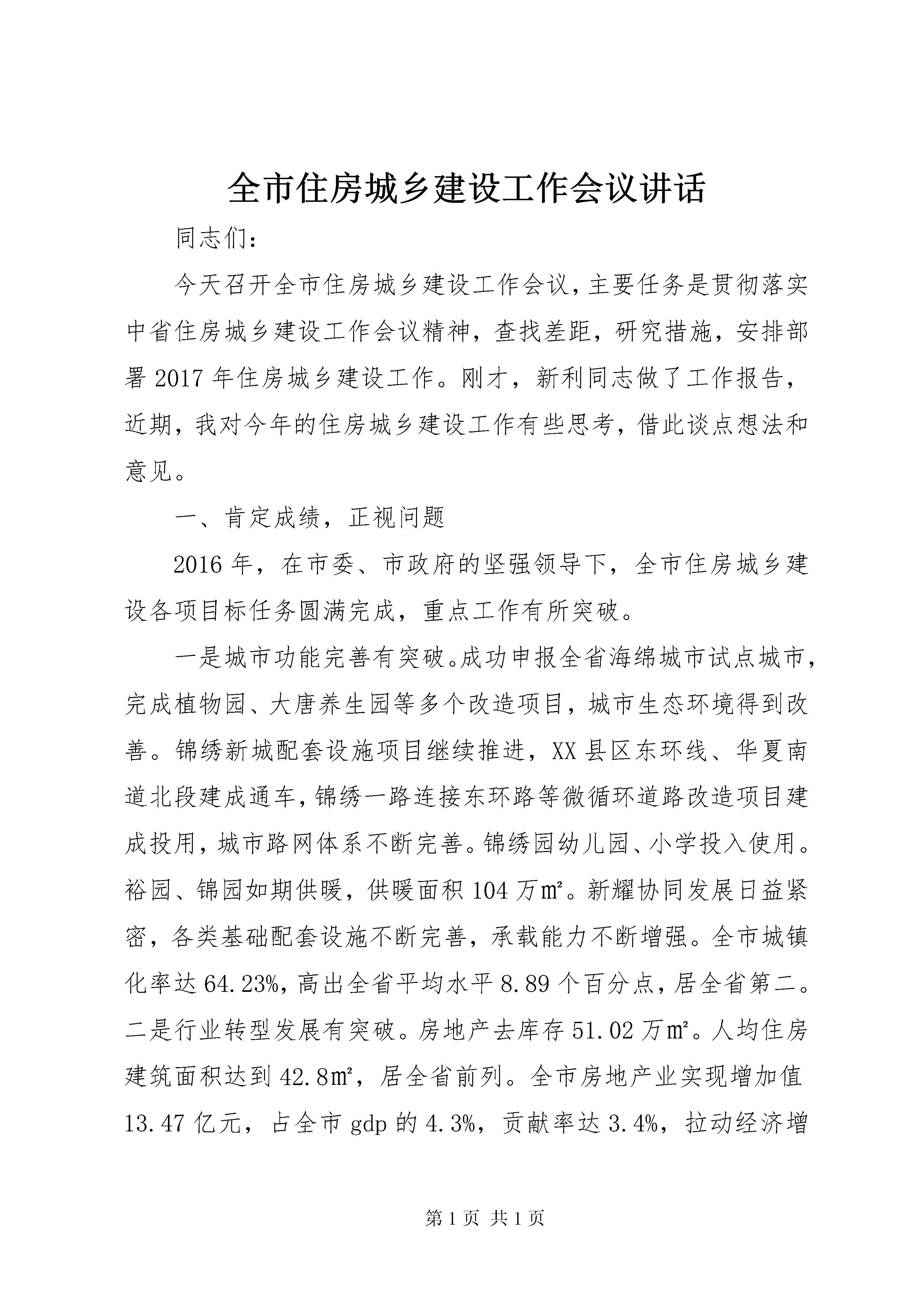 全市住房城乡建设工作会议讲话

同志们：

今天召开全市住房城乡建设工作会议，主要任务是贯彻落实中省住房城乡建设工作会议精神，查找差距，研究措施，安排部署2017年住房城乡建设工作。刚才，新利同志做了工作报告，近期，我对今年的住房城乡建设工作有些思考，借此谈点想法和意见。

一、肯定成绩，正视问题

2016年，在市委、市政府的坚强领导下，全市住房城乡建设各项目标任务圆满完成，重点工作有所突破。

一是城市功能完善有突破。成功申报全省海绵城市试点城市，完成植物园、大唐养生园等多个改造项目，城市生态环境得到改善。锦绣新城配套设施项目继续推进，XX县区东环线、华夏南道北段建成通车，锦绣一路连接东环路等微循环道路改造项目建成投用，城市路网体系不断完善。锦绣园幼儿园、小学投入使用。裕园、锦园如期供暖，供暖面积104万㎡。新耀协同发展日益紧密，各类基础配套设施不断完善，承载能力不断增强。全市城镇化率达64.23%，高出全省平均水平8.89个百分点，居全省第二。二是行业转型发展有突破。房地产去库存51.02万㎡。人均住房建筑面积达到42.8㎡，居全省前列。全市房地产业实现增加值13.47亿元，占全市gdp的4.3%，贡献率达3.4%，拉动经济增

第1页 共1页